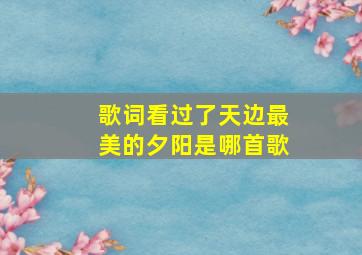 歌词看过了天边最美的夕阳是哪首歌